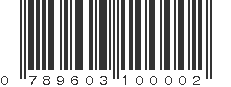 0 789603 100002